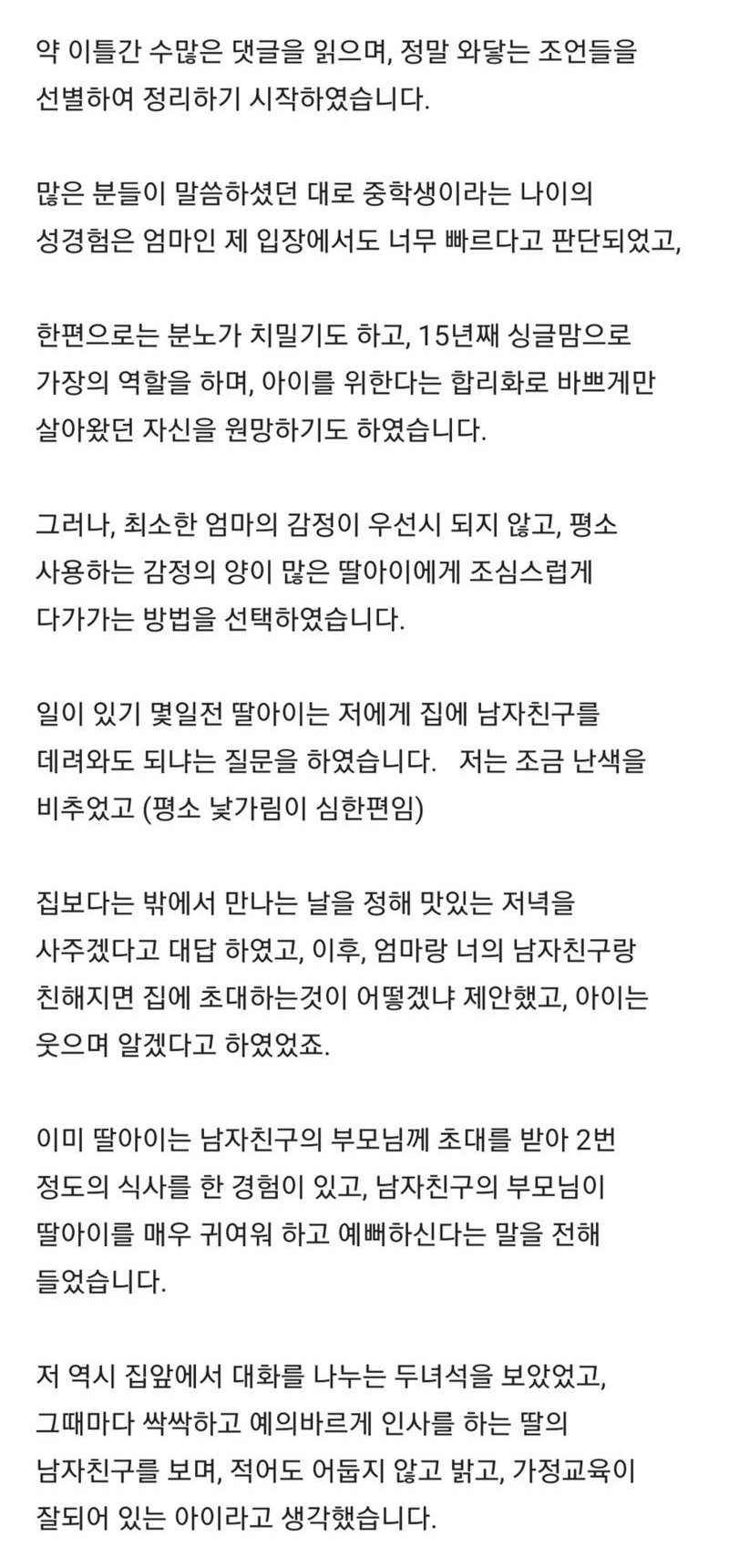 약 이틀간 수많은 댓글을 읽으며, 정말 와닿는 조언들을 선별하여 정리하기 시작하였습니다.

많은 분들이 말씀하셨던 대로 중학생이라는 나이의 성경험은 엄마인 제 입장에서도 너무 빠르다고 판단되었고,

한편으로는 분노가 치밀기도 하고, 15년째 싱글맘으로 가장의 역할을 하며, 아이를 위한다는 합리화로 바쁘게만 살아왔던 자신을 원망하기도 하였습니다.

그러나, 최소한 엄마의 감정이 우선시 되지 않고, 평소 사용하는 감정의 양이 많은 딸아이에게 조심스럽게 다가가는 방법을 선택하였습니다.

일이 있기 몇일전 딸아이는 저에게 집에 남자친구를 데려와도 되냐는 질문을 하였습니다. 저는 조금 난색을 비추었고 (평소 낯가림이 심한편임)

집보다는 밖에서 만나는 날을 정해 맛있는 저녁을 사주겠다고 대답 하였고, 이후, 엄마랑 너의 남자친구랑 친해지면 집에 초대하는것이 어떻겠냐 제안했고, 아이는 웃으며 알겠다고 하였었죠.

이미 딸아이는 남자친구의 부모님께 초대를 받아 2번 정도의 식사를 한 경험이 있고, 남자친구의 부모님이 딸아이를 매우 귀여워 하고 예뻐하신다는 말을 전해 들었습니다.

저 역시 집앞에서 대화를 나누는 두녀석을 보았었고, 그때마다 싹싹하고 예의바르게 인사를 하는 딸의 남자친구를 보며, 적어도 어둡지 않고 밝고, 가정교육이 잘되어 있는 아이라고 생각했습니다.